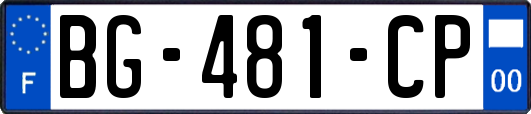 F
BG-481-CP
00